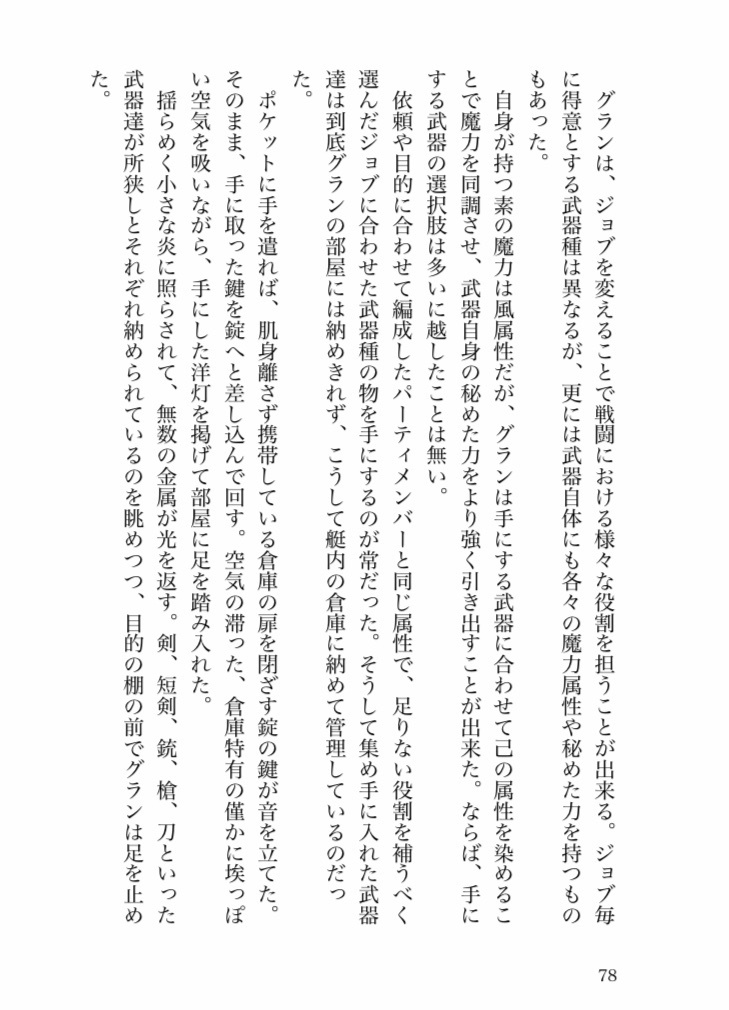 グランは、ジョブを変えることで戦闘における様々な役割を担うことが出来る。ジョブ毎に得意とする武器種は異なるが、更には武器自体にも各々の魔力属性や秘めた力を持つものもあった。

自身が持つ素の魔力は風属性だが、グランは手にする武器に合わせて己の属性を染めることで魔力を同調させ、武器自身の秘めた力をより強く引き出すことが出来た。ならば、手にする武器の選択肢は多いに越したことは無い。

依頼や目的に合わせて編成したパーティメンバーと同じ属性で、足りない役割を補うべく選んだジョブに合わせた武器種の物を手にするのが常だった。そうして集め手に入れた武器達は到底グランの部屋には納めきれず、こうして艇内の倉庫に納めて管理しているのだった。

ポケットに手を遣れば、肌身離さず携帯している倉庫の扉を閉ざす錠の鍵が音を立てた。そのまま、手に取った鍵を錠へと差し込んで回す。空気の滞った、倉庫特有の僅かに埃っぽい空気を吸いながら、手にした洋灯を掲げて部屋に足を踏み入れた。

揺らめく小さな炎に照らされて、無数の金属が光を返す。剣、短剣、銃、槍、刀といった武器達が所狭しとそれぞれ納められているのを眺めつつ、目的の棚の前でグランは足を止めた。

78